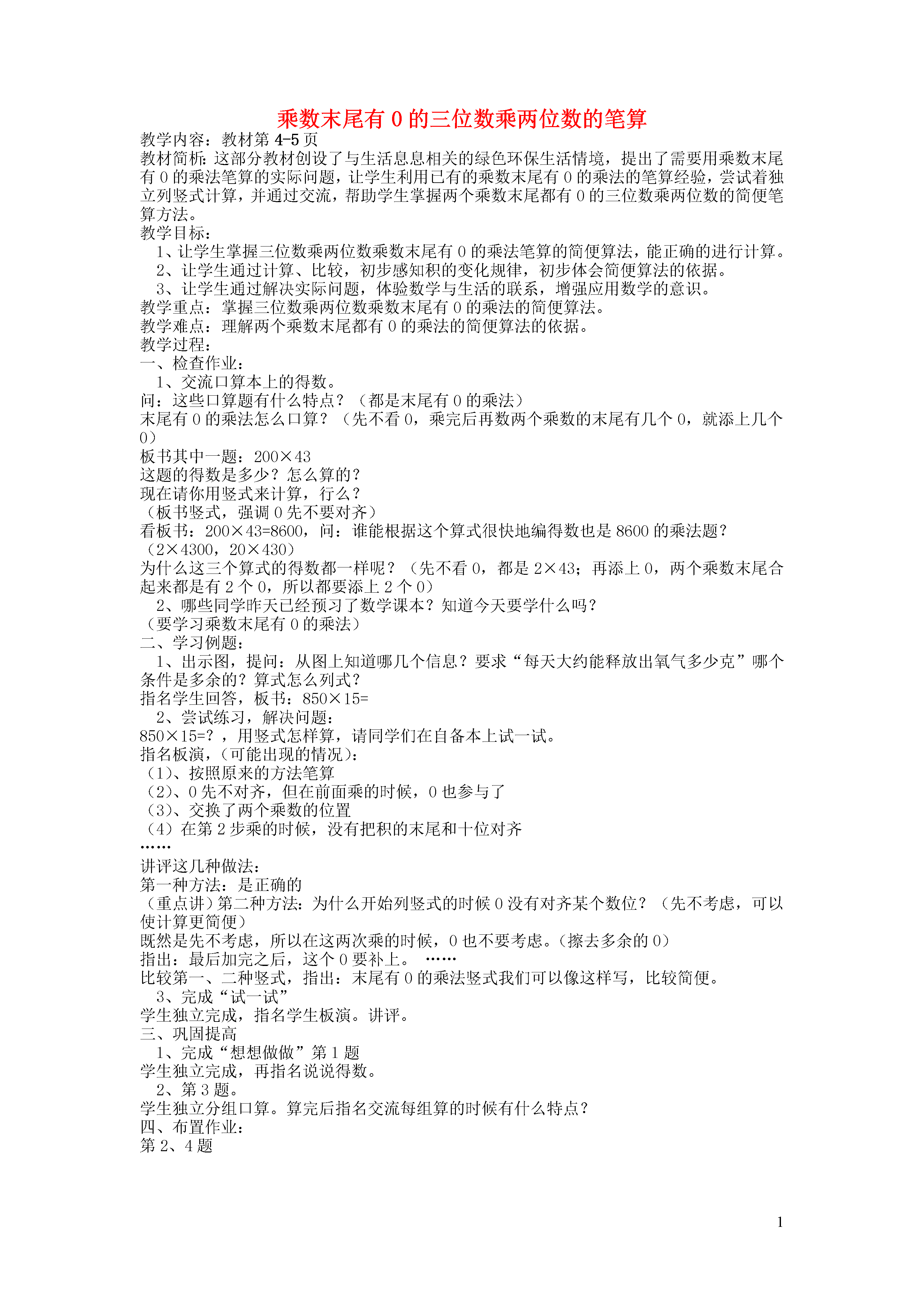 乘数末尾有 0 的三位数乘两位数的笔算

教学内容：教材第 4-5 页

教材简析：这部分教材创设了与生活息息相关的绿色环保生活情境，提出了需要用乘数末尾有 0 的乘法笔算的实际问题，让学生利用已有的乘数末尾有 0 的乘法的笔算经验，尝试着独立列竖式计算，并通过交流，帮助学生掌握两个乘数末尾都有 0 的三位数乘两位数的简便笔算方法。

教学目标：

1、让学生掌握三位数乘两位数乘数末尾有 0 的乘法笔算的简便算法，能正确的进行计算。

2、让学生通过计算、比较，初步感知积的变化规律，初步体会简便算法的依据。

3、让学生通过解决实际问题，体验数学与生活的联系，增强应用数学的意识。

教学重点：掌握三位数乘两位数乘数末尾有 0 的乘法的简便算法。

教学难点：理解两个乘数末尾都有 0 的乘法的简便算法的依据。

教学过程：

一、检查作业：

1、交流口算本上的得数。

问：这些口算题有什么特点？（都是末尾有 0 的乘法）

末尾有 0 的乘法怎么口算？（先不看 0，乘完后再数两个乘数的末尾有几个 0，就添上几个 0）

板书其中一题：200×43

这题的得数是多少？怎么算的？

现在请你用竖式来计算，行么？

（板书竖式，强调 0 先不要对齐）

看板书：200×43=8600，问：谁能根据这个算式很快地编得数也是 8600 的乘法题？

（2×4300，20×430）

为什么这三个算式的得数都一样呢？（先不看 0，都是 2×43；再添上 0，两个乘数末尾合起来都是有 2 个 0，所以都要添上 2 个 0）

2、哪些同学昨天已经预习了数学课本？知道今天要学什么吗？

（要学习乘数末尾有 0 的乘法）

二、学习例题：

1、出示图，提问：从图上知道哪几个信息？要求“每天大约能释放出氧气多少克”哪个条件是多余的？算式怎么列式？

指名学生回答，板书：850×15=

2、尝试练习，解决问题：

850×15=？，用竖式怎样算，请同学们在自备本上试一试。

指名板演，（可能出现的情况）：

（1）、按照原来的方法笔算

（2）、0 先不对齐，但在前面乘的时候，0 也参与了

（3）、交换了两个乘数的位置

（4）在第 2 步乘的时候，没有把积的末尾和十位对齐

……

讲评这几种做法：

第一种方法：是正确的

（重点讲）第二种方法：为什么开始列竖式的时候 0 没有对齐某个数位？（先不考虑，可以使计算更简便）

既然是先不考虑，所以在这两次乘的时候，0 也不要考虑。（擦去多余的 0）

指出：最后加完之后，这个 0 要补上。 ……

比较第一、二种竖式，指出：末尾有 0 的乘法竖式我们可以像这样写，比较简便。

3、完成“试一试”

学生独立完成，指名学生板演。讲评。

三、巩固提高

1、完成“想想做做”第 1 题

学生独立完成，再指名说说得数。

2、第 3 题。

学生独立分组口算。算完后指名交流每组算的时候有什么特点？

四、布置作业：

第 2、4 题

1